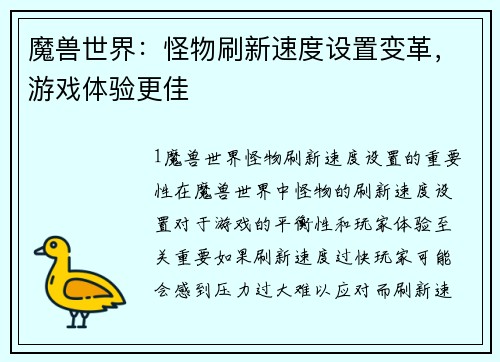 魔兽世界：怪物刷新速度设置变革，游戏体验更佳

1魔兽世界怪物刷新速度设置的重要性在魔兽世界中怪物的刷新速度设置对于游戏的平衡性和玩家体验至关重要如果刷新速度过快玩家可能会感到压力过大难以应对而刷新速